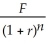 $\frac{F}{(1+r)^n}$